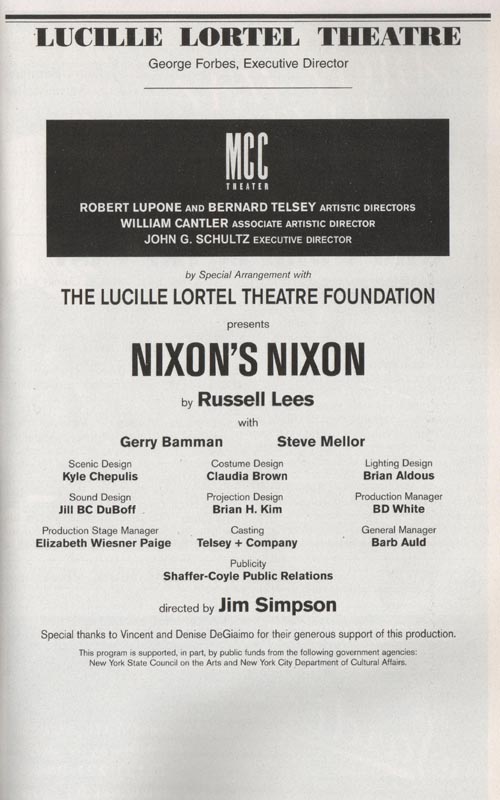 LUCILLE LORTEL THEATRE
George Forbes, Executive Director

MCC
THEATER
ROBERT LUPONE AND BERNARD TELSEY ARTISTIC DIRECTORS
WILLIAM CANTLER ASSOCIATE ARTISTIC DIRECTOR
JOHN G. SCHULTZ EXECUTIVE DIRECTOR

by Special Arrangement with
THE LUCILLE LORTEL THEATRE FOUNDATION
presents

NIXON'S NIXON

by Russell Lees
with
Gerry Bamman Steve Mellor

Scenic Design
Kyle Chepulis

Costume Design
Claudia Brown

Lighting Design
Brian Aldous

Sound Design
Jill BC DuBoff

Projection Design
Brian H. Kim

Production Manager
BD White

Production Stage Manager
Elizabeth Wiesner Paige

Casting
Telsey + Company

General Manager
Barb Auld

Publicity
Shaffer-Coyle Public Relations

directed by Jim Simpson

Special thanks to Vincent and Denise DeGiaimo for their generous support of this production.

This program is supported, in part, by public funds from the following government agencies: New York State Council on the Arts and New York City Department of Cultural Affairs.